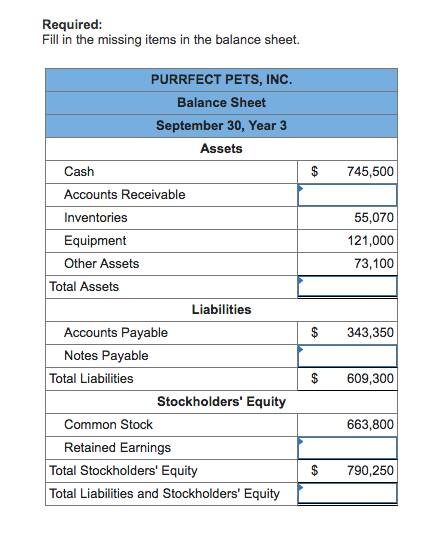 **Required:**
Fill in the missing items in the balance sheet.

| PURRFECT PETS, INC. | |
|---|---|
| Balance Sheet | |
| September 30, Year 3 | |
| Assets | |
| Cash | $ 745,500 |
| Accounts Receivable | |
| Inventories | 55,070 |
| Equipment | 121,000 |
| Other Assets | 73,100 |
| Total Assets | |
| Liabilities | |
| Accounts Payable | $ 343,350 |
| Notes Payable | |
| Total Liabilities | $ 609,300 |
| Stockholders' Equity | |
| Common Stock | 663,800 |
| Retained Earnings | |
| Total Stockholders' Equity | $ 790,250 |
| Total Liabilities and Stockholders' Equity | |